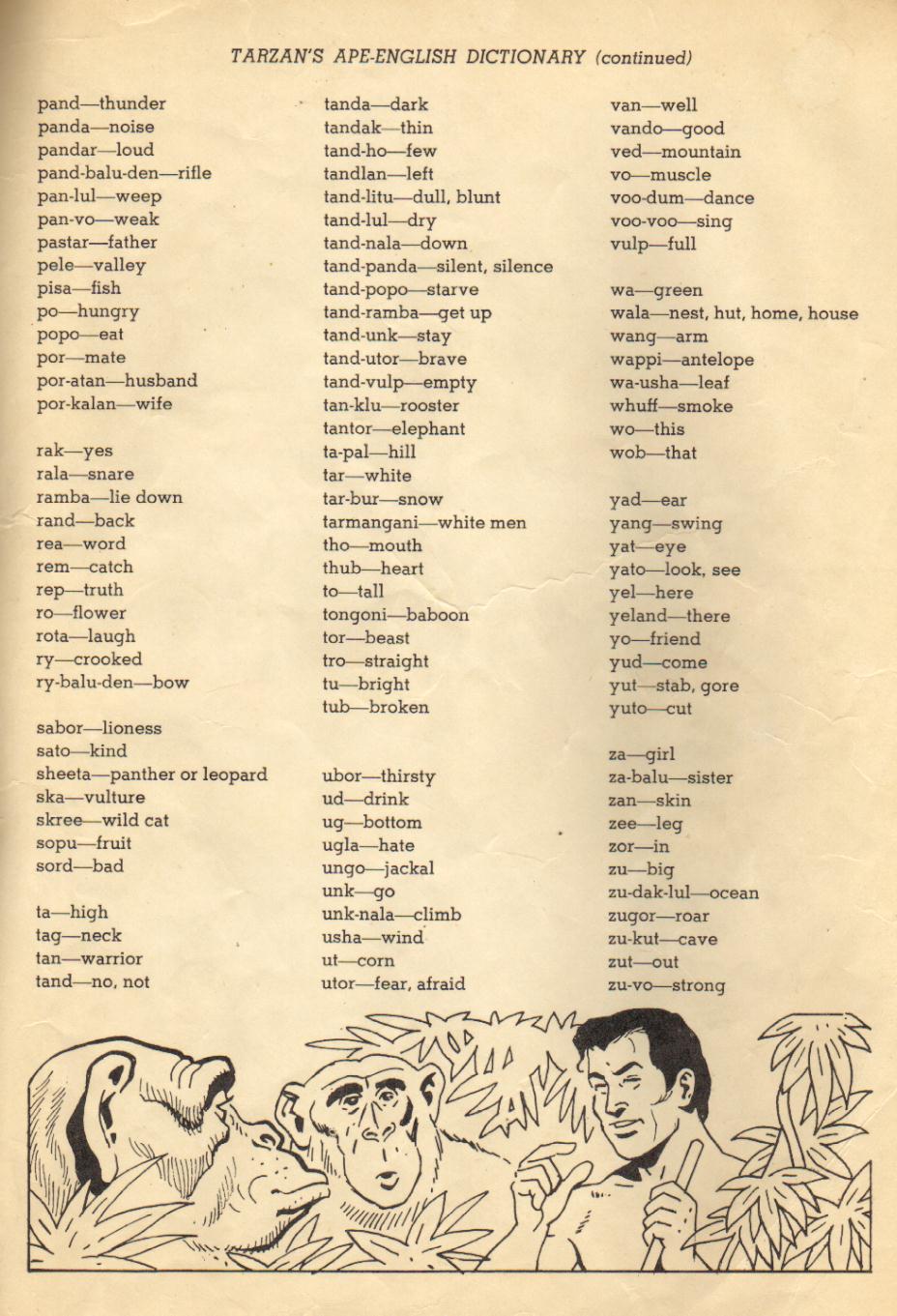 TARZAN'S APE-ENGLISH DICTIONARY (continued)

pand—thunder
panda—noise
pandar—loud
pand-balu-den—rifle
pan-lul—weep
pan-vo—weak
pastar—father
pele—valley
pisa—fish
po—hungry
popo—eat
por—mate
por-atan—husband
por-kalan—wife

rak—yes
rala—snare
ramba—lie down
rand—back
rea—word
rem—catch
rep—truth
ro—flower
rota—laugh
ry—crooked
ry-balu-den—bow

sabor—lioness
sato—kind
sheeta—panther or leopard
ska—vulture
skree—wild cat
sopu—fruit
sord—bad

ta—high
tag—neck
tan—warrior
tand—no, not

tanda—dark
tandak—thin
tand-ho—few
tandlan—left
tand-litu—dull, blunt
tand-lul—dry
tand-nala—down
tand-panda—silent, silence
tand-popo—starve
tand-ramba—get up
tand-unk—stay
tand-utor—brave
tand-vulp—empty
tan-klu—rooster
tantor—elephant
ta-pal—hill
tar—white
tar-bur—snow
tarmangani—white men
tho—mouth
thub—heart
to—tall
tongoni—baboon
tor—beast
tro—straight
tu—bright
tub—broken

ubor—thirsty
ud—drink
ug—bottom
ugla—hate
ungo—jackal
unk—go
unk-nala—climb
usha—wind
ut—corn
utor—fear, afraid

van—well
vando—good
ved—mountain
vo—muscle
voo-dum—dance
voo-voo—sing
vulp—full

wa—green
wala—nest, hut, home, house
wang—arm
wappi—antelope
wa-usha—leaf
whuff—smoke
wo—this
wob—that

yad—ear
yang—swing
yat—eye
yato—look, see
yel—here
yeland—there
yo—friend
yud—come
yut—stab, gore
yuto—cut

za—girl
za-balu—sister
zan—skin
zee—leg
zor—in
zu—big
zu-dak-lul—ocean
zugor—roar
zu-kut—cave
zut—out
zu-vo—strong